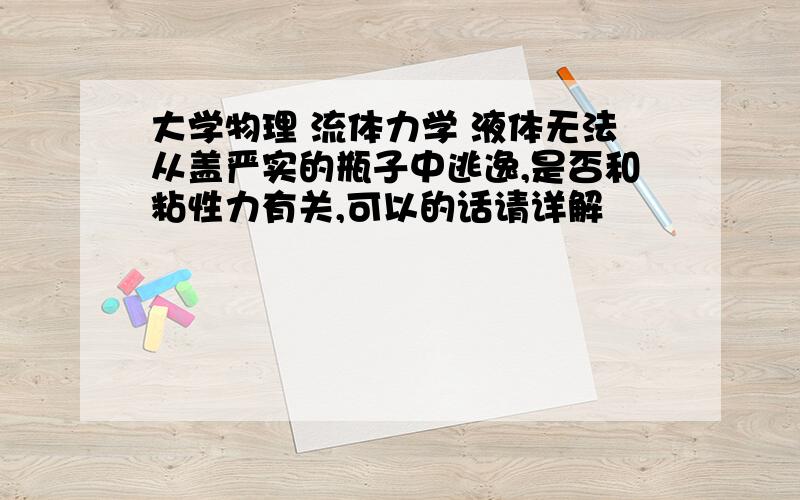 大学物理 流体力学 液体无法从盖严实的瓶子中逃逸,是否和粘性力有关,可以的话请详解